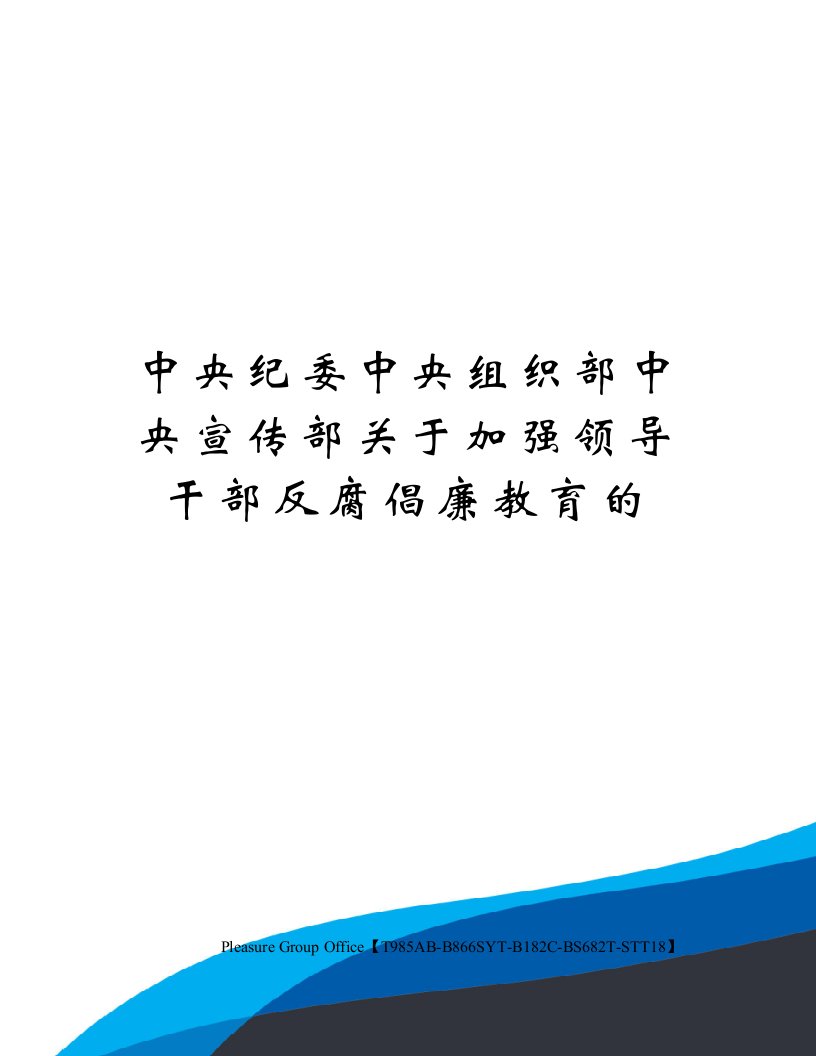 中央纪委中央组织部中央宣传部关于加强领导干部反腐倡廉教育的

Pleasure Group Office【T985AB-B866SYT-B182C-BS682T-STT18】